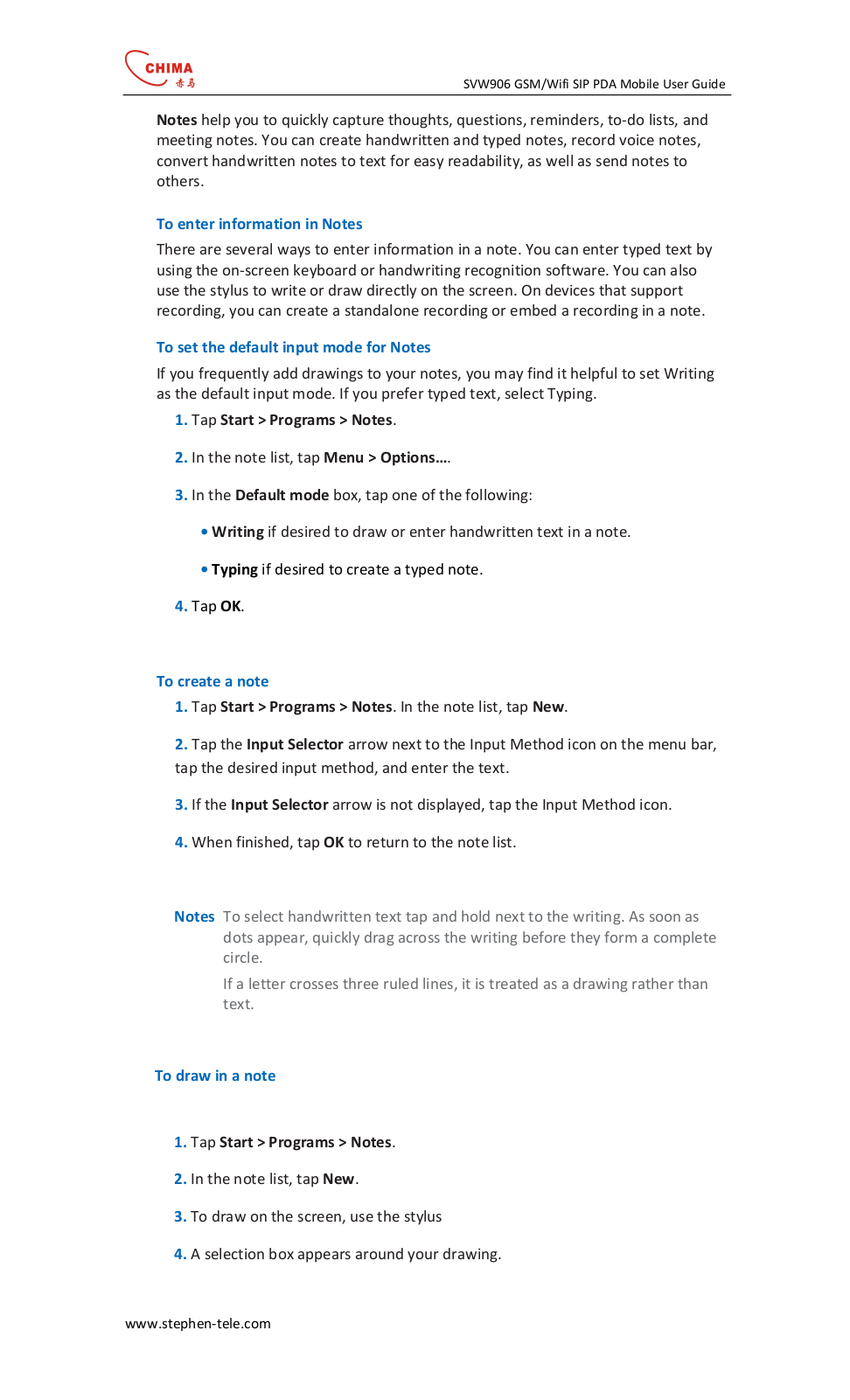 CHIMA
赤马

SVW906 GSM/Wifi SIP PDA Mobile User Guide

Notes help you to quickly capture thoughts, questions, reminders, to-do lists, and meeting notes. You can create handwritten and typed notes, record voice notes, convert handwritten notes to text for easy readability, as well as send notes to others.

To enter information in Notes

There are several ways to enter information in a note. You can enter typed text by using the on-screen keyboard or handwriting recognition software. You can also use the stylus to write or draw directly on the screen. On devices that support recording, you can create a standalone recording or embed a recording in a note.

To set the default input mode for Notes

If you frequently add drawings to your notes, you may find it helpful to set Writing as the default input mode. If you prefer typed text, select Typing.

1. Tap Start > Programs > Notes.

2. In the note list, tap Menu > Options….

3. In the Default mode box, tap one of the following:

• Writing if desired to draw or enter handwritten text in a note.

• Typing if desired to create a typed note.

4. Tap OK.

To create a note

1. Tap Start > Programs > Notes. In the note list, tap New.

2. Tap the Input Selector arrow next to the Input Method icon on the menu bar, tap the desired input method, and enter the text.

3. If the Input Selector arrow is not displayed, tap the Input Method icon.

4. When finished, tap OK to return to the note list.

Notes To select handwritten text tap and hold next to the writing. As soon as dots appear, quickly drag across the writing before they form a complete circle.

If a letter crosses three ruled lines, it is treated as a drawing rather than text.

To draw in a note

1. Tap Start > Programs > Notes.

2. In the note list, tap New.

3. To draw on the screen, use the stylus

4. A selection box appears around your drawing.

www.stephen-tele.com